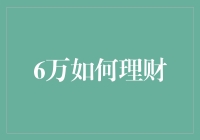 6万如何理财